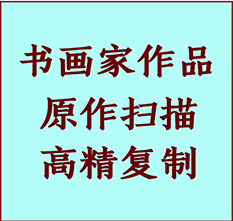 书画家作品
原作扫描
高精复制